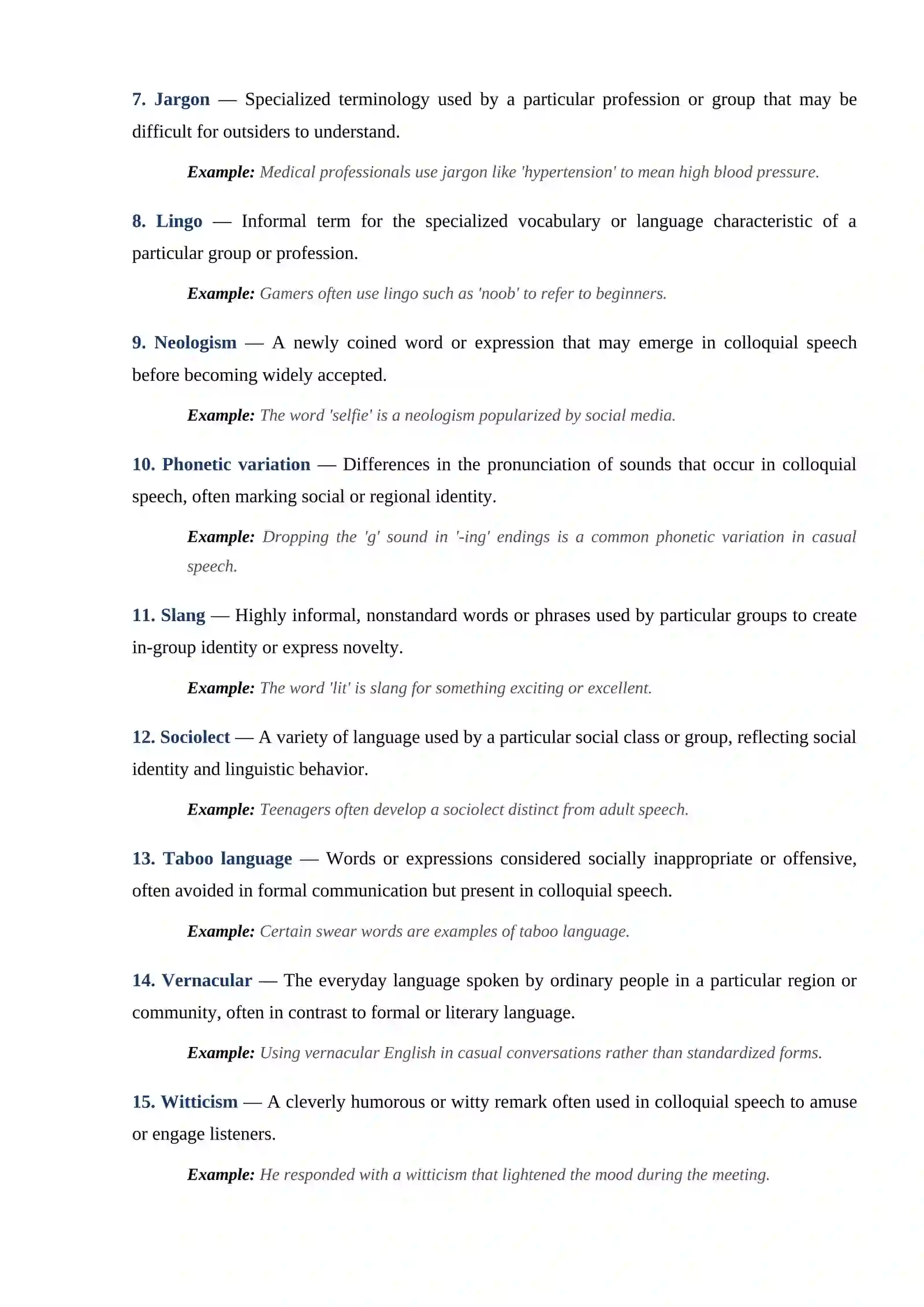 7. Jargon — Specialized terminology used by a particular profession or group that may be difficult for outsiders to understand.

Example: Medical professionals use jargon like 'hypertension' to mean high blood pressure.

8. Lingo — Informal term for the specialized vocabulary or language characteristic of a particular group or profession.

Example: Gamers often use lingo such as 'noob' to refer to beginners.

9. Neologism — A newly coined word or expression that may emerge in colloquial speech before becoming widely accepted.

Example: The word 'selfie' is a neologism popularized by social media.

10. Phonetic variation — Differences in the pronunciation of sounds that occur in colloquial speech, often marking social or regional identity.

Example: Dropping the 'g' sound in '-ing' endings is a common phonetic variation in casual speech.

11. Slang — Highly informal, nonstandard words or phrases used by particular groups to create in-group identity or express novelty.

Example: The word 'lit' is slang for something exciting or excellent.

12. Sociolect — A variety of language used by a particular social class or group, reflecting social identity and linguistic behavior.

Example: Teenagers often develop a sociolect distinct from adult speech.

13. Taboo language — Words or expressions considered socially inappropriate or offensive, often avoided in formal communication but present in colloquial speech.

Example: Certain swear words are examples of taboo language.

14. Vernacular — The everyday language spoken by ordinary people in a particular region or community, often in contrast to formal or literary language.

Example: Using vernacular English in casual conversations rather than standardized forms.

15. Witticism — A cleverly humorous or witty remark often used in colloquial speech to amuse or engage listeners.

Example: He responded with a witticism that lightened the mood during the meeting.